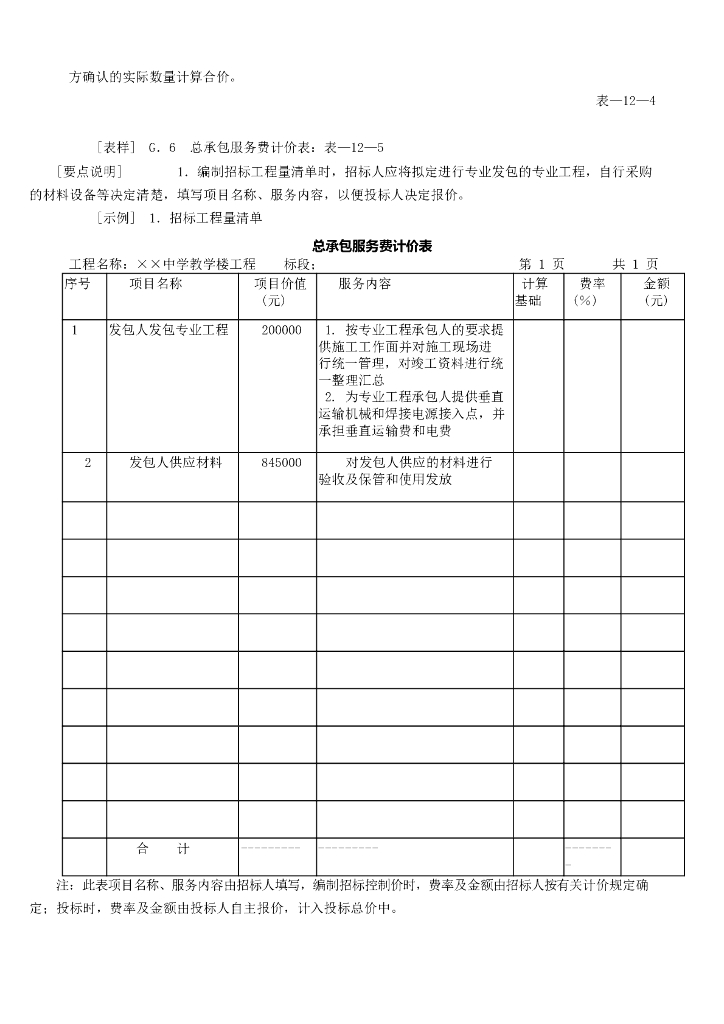 方确认的实际数量计算合价。

表—12—4

［表样］ G．6 总承包服务费计价表：表—12—5

［要点说明］ 1．编制招标工程量清单时，招标人应将拟定进行专业发包的专业工程，自行采购的材料设备等决定清楚，填写项目名称、服务内容，以便投标人决定报价。

［示例］ 1．招标工程量清单

总承包服务费计价表

工程名称：××中学教学楼工程 标段： 第 1 页 共 1 页

| 序号 | 项目名称 | 项目价值（元） | 服务内容 | 计算基础 | 费率（%） | 金额（元） |
|---|---|---|---|---|---|---|
| 1 | 发包人发包专业工程 | 200000 | 1．按专业工程承包人的要求提供施工工作面并对施工现场进行统一管理，对竣工资料进行统一整理汇总 2．为专业工程承包人提供垂直运输机械和焊接电源接入点，并承担垂直运输费和电费 | | | |
| 2 | 发包人供应材料 | 845000 | 对发包人供应的材料进行验收及保管和使用发放 | | | |
| | | | | | | |
| | | | | | | |
| | | | | | | |
| | | | | | | |
| | | | | | | |
| | | | | | | |
| | | | | | | |
| | | | | | | |
| | | | | | | |
| | 合 计 | -------- | -------- | | ------- | |

注：此表项目名称、服务内容由招标人填写，编制招标控制价时，费率及金额由招标人按有关计价规定确定；投标时，费率及金额由投标人自主报价，计入投标总价中。